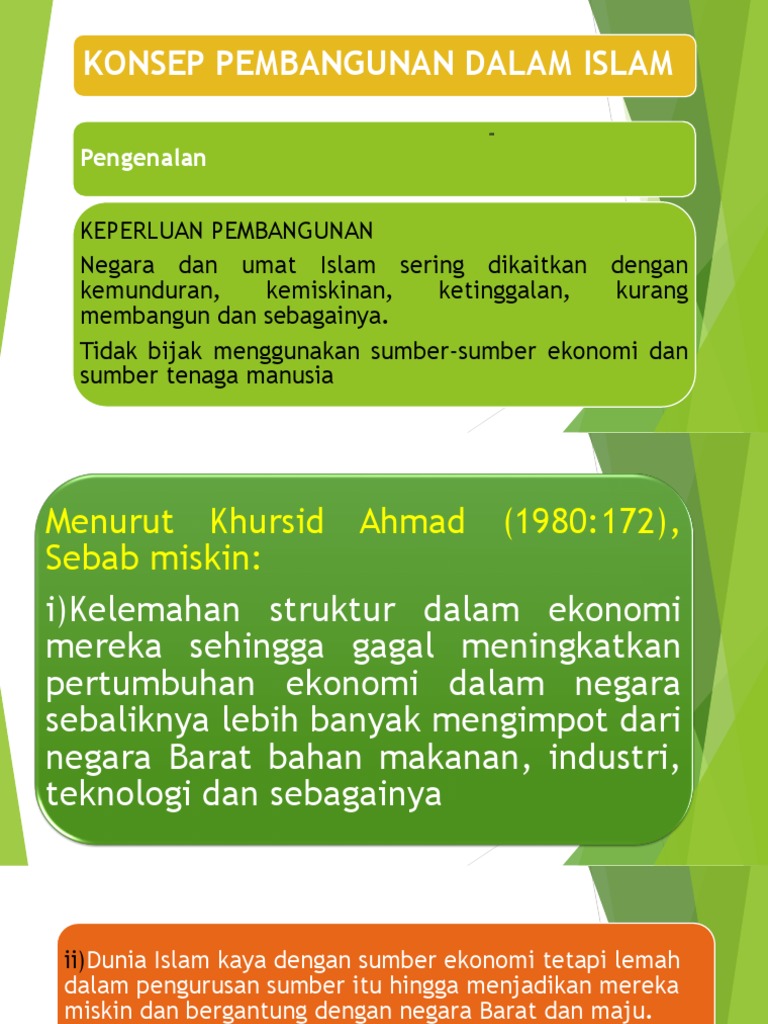 KONSEP PEMBANGUNAN DALAM ISLAM

Pengenalan

KEPERLUAN PEMBANGUNAN

Negara dan umat Islam sering dikaitkan dengan kemunduran, kemiskinan, ketinggalan, kurang membangun dan sebagainya.

Tidak bijak menggunakan sumber-sumber ekonomi dan sumber tenaga manusia

Menurut Khursid Ahmad (1980:172), Sebab miskin:

i)Kelemahan struktur dalam ekonomi mereka sehingga gagal meningkatkan pertumbuhan ekonomi dalam negara sebaliknya lebih banyak mengimpot dari negara Barat bahan makanan, industri, teknologi dan sebagainya

ii)Dunia Islam kaya dengan sumber ekonomi tetapi lemah dalam pengurusan sumber itu hingga menjadikan mereka miskin dan bergantung dengan negara Barat dan maju.